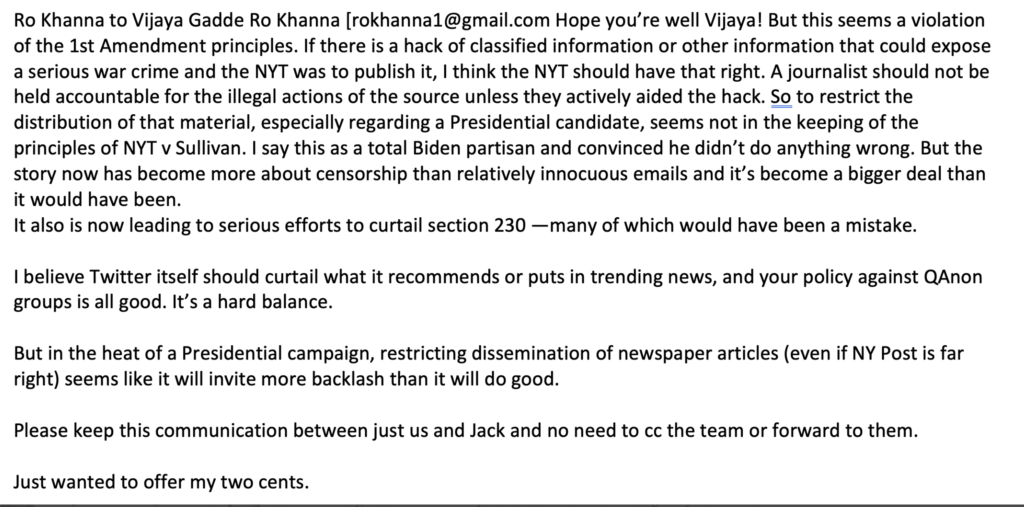 Ro Khanna to Vijaya Gadde Ro Khanna [rokhanna1@gmail.com Hope you're well Vijaya! But this seems a violation of the 1st Amendment principles. If there is a hack of classified information or other information that could expose a serious war crime and the NYT was to publish it, I think the NYT should have that right. A journalist should not be held accountable for the illegal actions of the source unless they actively aided the hack. So to restrict the distribution of that material, especially regarding a Presidential candidate, seems not in the keeping of the principles of NYT v Sullivan. I say this as a total Biden partisan and convinced he didn't do anything wrong. But the story now has become more about censorship than relatively innocuous emails and it's become a bigger deal than it would have been.
It also is now leading to serious efforts to curtail section 230 —many of which would have been a mistake.

I believe Twitter itself should curtail what it recommends or puts in trending news, and your policy against QAnon groups is all good. It's a hard balance.

But in the heat of a Presidential campaign, restricting dissemination of newspaper articles (even if NY Post is far right) seems like it will invite more backlash than it will do good.

Please keep this communication between just us and Jack and no need to cc the team or forward to them.

Just wanted to offer my two cents.